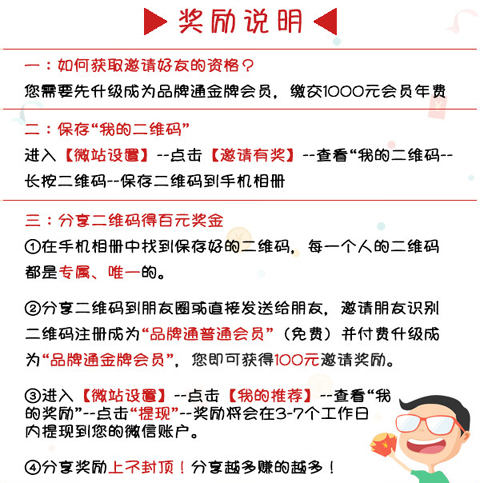 奖励说明

一：如何获取邀请好友的资格？
您需要先升级成为品牌通金牌会员，缴交1000元会员年费

二：保存“我的二维码”
进入【微站设置】--点击【邀请有奖】--查看“我的二维码--长按二维码--保存二维码到手机相册

三：分享二维码得百元奖金
①在手机相册中找到保存好的二维码，每一个人的二维码都是专属、唯一的。

②分享二维码到朋友圈或直接发送给朋友，邀请朋友识别二维码注册成为“品牌通普通会员”（免费）并付费升级成为“品牌通金牌会员”，您即可获得100元邀请奖励。

③进入【微站设置】--点击【我的推荐】--查看“我的奖励”--点击“提现”--奖励将会在3-7个工作日内提现到您的微信账户。

④分享奖励上不封顶！分享越多赚的越多！